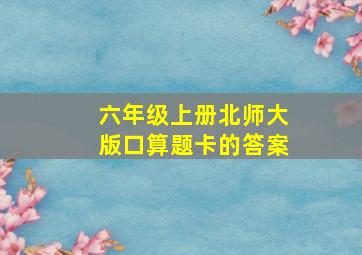 六年级上册北师大版口算题卡的答案